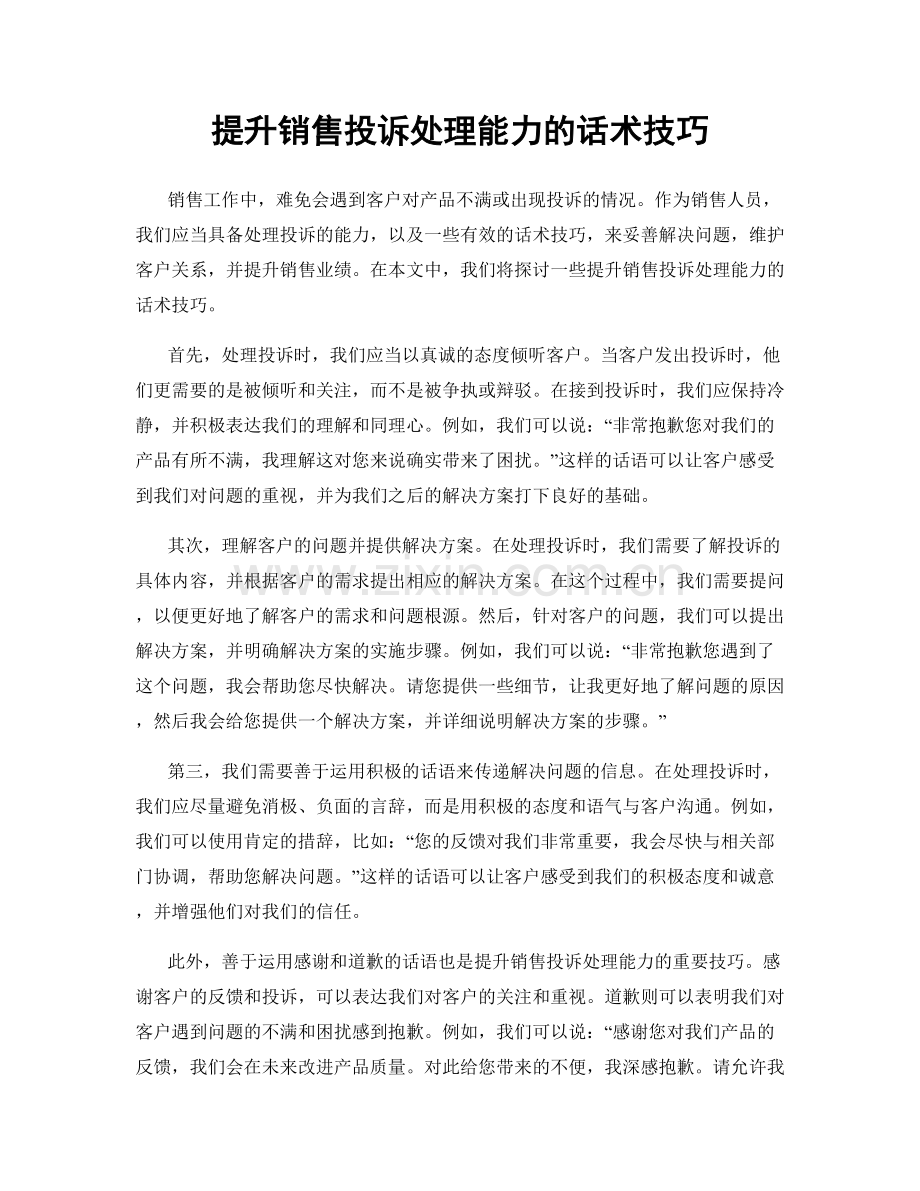 提升销售投诉处理能力的话术技巧

销售工作中，难免会遇到客户对产品不满或出现投诉的情况。作为销售人员，我们应当具备处理投诉的能力，以及一些有效的话术技巧，来妥善解决问题，维护客户关系，并提升销售业绩。在本文中，我们将探讨一些提升销售投诉处理能力的话术技巧。

首先，处理投诉时，我们应当以真诚的态度倾听客户。当客户发出投诉时，他们更需要的是被倾听和关注，而不是被争执或辩驳。在接到投诉时，我们应保持冷静，并积极表达我们的理解和同理心。例如，我们可以说：“非常抱歉您对我们的产品有所不满，我理解这对您来说确实带来了困扰。”这样的话语可以让客户感受到我们对问题的重视，并为我们之后的解决方案打下良好的基础。

其次，理解客户的问题并提供解决方案。在处理投诉时，我们需要了解投诉的具体内容，并根据客户的需求提出相应的解决方案。在这个过程中，我们需要提问，以便更好地了解客户的需求和问题根源。然后，针对客户的问题，我们可以提出解决方案，并明确解决方案的实施步骤。例如，我们可以说：“非常抱歉您遇到了这个问题，我会帮助您尽快解决。请您提供一些细节，让我更好地了解问题的原因，然后我会给您提供一个解决方案，并详细说明解决方案的步骤。”

第三，我们需要善于运用积极的话语来传递解决问题的信息。在处理投诉时，我们应尽量避免消极、负面的言辞，而是用积极的态度和语气与客户沟通。例如，我们可以使用肯定的措辞，比如：“您的反馈对我们非常重要，我会尽快与相关部门协调，帮助您解决问题。”这样的话语可以让客户感受到我们的积极态度和诚意，并增强他们对我们的信任。

此外，善于运用感谢和道歉的话语也是提升销售投诉处理能力的重要技巧。感谢客户的反馈和投诉，可以表达我们对客户的关注和重视。道歉则可以表明我们对客户遇到问题的不满和困扰感到抱歉。例如，我们可以说：“感谢您对我们产品的反馈，我们会在未来改进产品质量。对此给您带来的不便，我深感抱歉。请允许我

www.zixin.com.cn